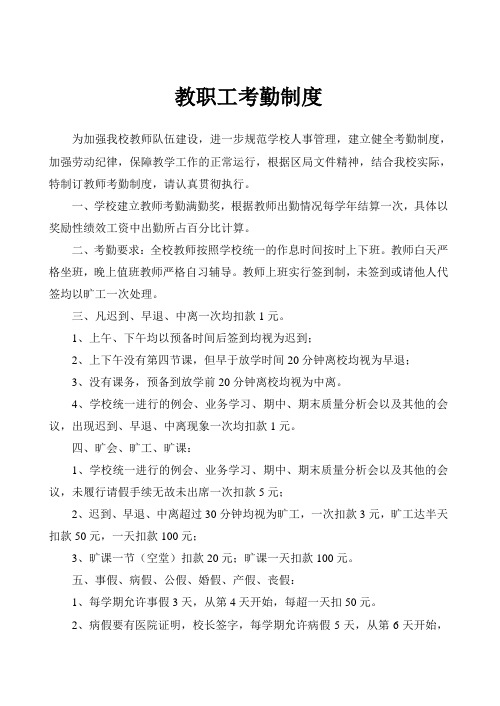 教职工考勤制度

为加强我校教师队伍建设，进一步规范学校人事管理，建立健全考勤制度，加强劳动纪律，保障教学工作的正常运行，根据区局文件精神，结合我校实际，特制订教师考勤制度，请认真贯彻执行。

一、学校建立教师考勤满勤奖，根据教师出勤情况每学年结算一次，具体以奖励性绩效工资中出勤所占百分比计算。

二、考勤要求：全校教师按照学校统一的作息时间按时上下班。教师白天严格坐班，晚上值班教师严格自习辅导。教师上班实行签到制，未签到或请他人代签均以旷工一次处理。

三、凡迟到、早退、中离一次均扣款 1 元。

1、上午、下午均以预备时间后签到均视为迟到；

2、上下午没有第四节课，但早于放学时间 20 分钟离校均视为早退；

3、没有课务，预备到放学前 20 分钟离校均视为中离。

4、学校统一进行的例会、业务学习、期中、期末质量分析会以及其他的会议，出现迟到、早退、中离现象一次均扣款 1 元。

四、旷会、旷工、旷课：

1、学校统一进行的例会、业务学习、期中、期末质量分析会以及其他的会议，未履行请假手续无故未出席一次扣款 5 元；

2、迟到、早退、中离超过 30 分钟均视为旷工，一次扣款 3 元，旷工达半天扣款 50 元，一天扣款 100 元；

3、旷课一节（空堂）扣款 20 元；旷课一天扣款 100 元。

五、事假、病假、公假、婚假、产假、丧假：

1、每学期允许事假 3 天，从第 4 天开始，每超一天扣 50 元。

2、病假要有医院证明，校长签字，每学期允许病假 5 天，从第 6 天开始，